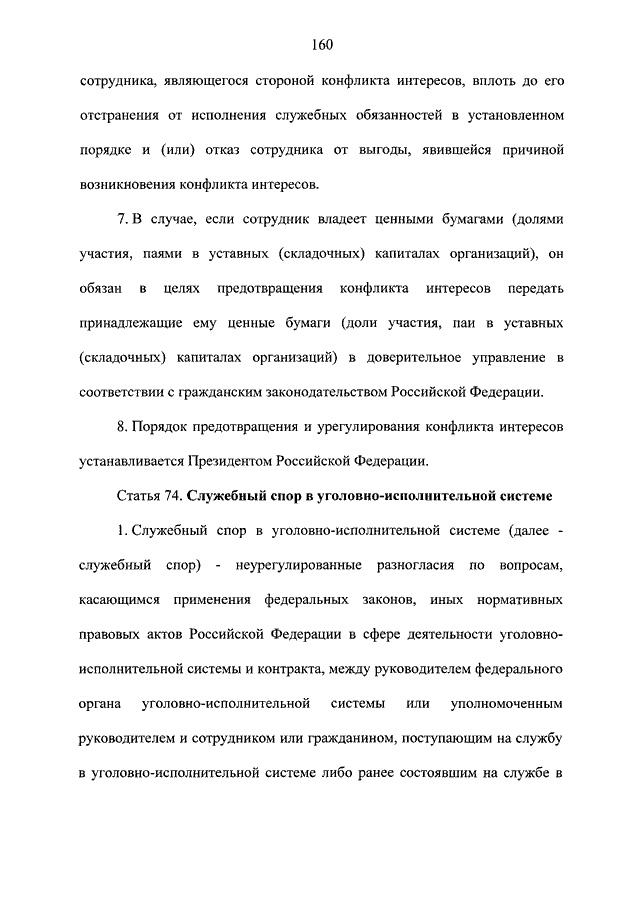 160

сотрудника, являющегося стороной конфликта интересов, вплоть до его отстранения от исполнения служебных обязанностей в установленном порядке и (или) отказ сотрудника от выгоды, явившейся причиной возникновения конфликта интересов.

7. В случае, если сотрудник владеет ценными бумагами (долями участия, паями в уставных (складочных) капиталах организаций), он обязан в целях предотвращения конфликта интересов передать принадлежащие ему ценные бумаги (доли участия, паи в уставных (складочных) капиталах организаций) в доверительное управление в соответствии с гражданским законодательством Российской Федерации.

8. Порядок предотвращения и урегулирования конфликта интересов устанавливается Президентом Российской Федерации.

Статья 74. Служебный спор в уголовно-исполнительной системе

1. Служебный спор в уголовно-исполнительной системе (далее - служебный спор) - неурегулированные разногласия по вопросам, касающимся применения федеральных законов, иных нормативных правовых актов Российской Федерации в сфере деятельности уголовно-исполнительной системы и контракта, между руководителем федерального органа уголовно-исполнительной системы или уполномоченным руководителем и сотрудником или гражданином, поступающим на службу в уголовно-исполнительной системе либо ранее состоявшим на службе в